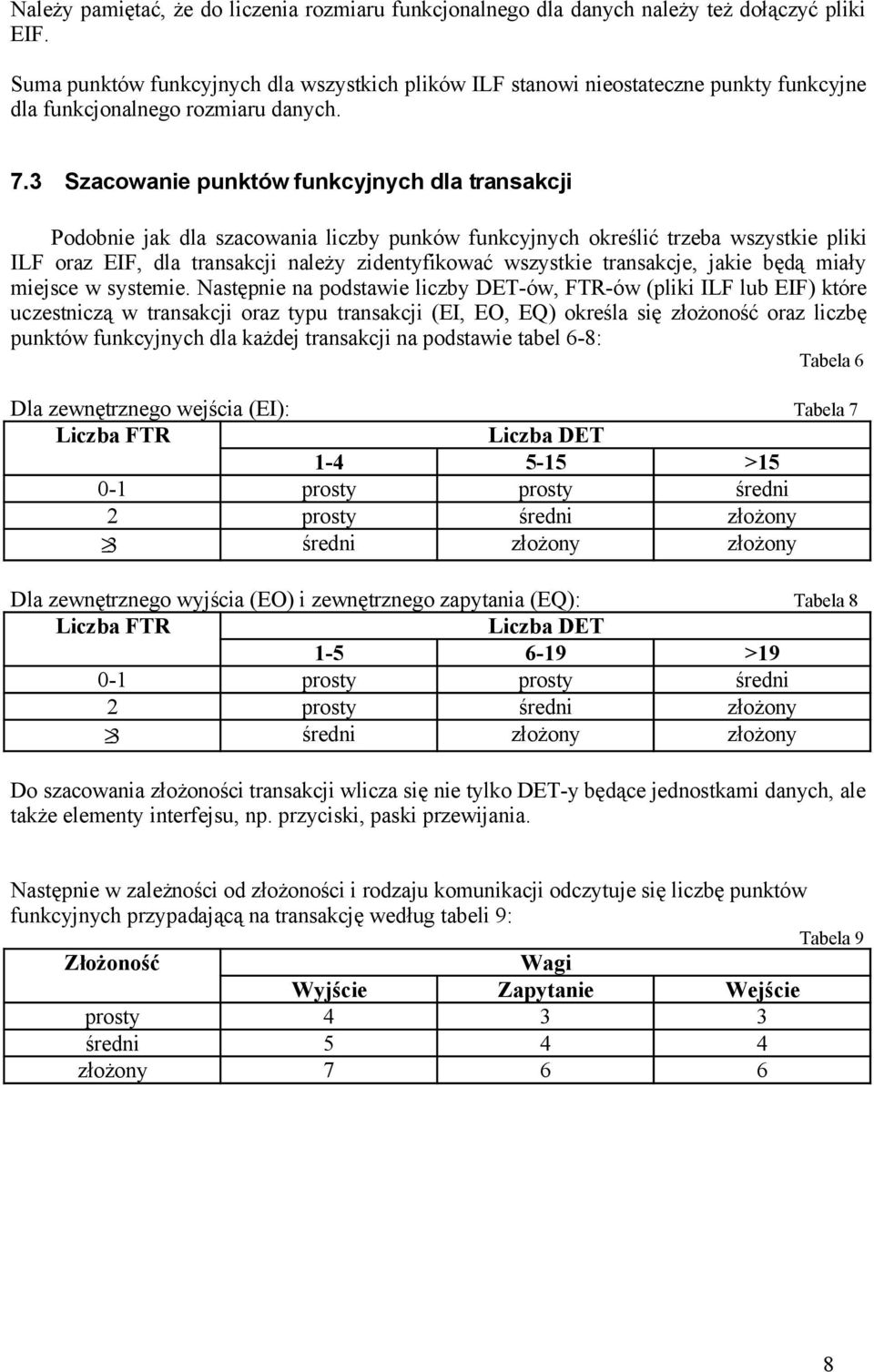 Należy pamiętać, że do liczenia rozmiaru funkcjonalnego dla danych należy też dołączyć pliki EIF.

Suma punktów funkcyjnych dla wszystkich plików ILF stanowi nieostateczne punkty funkcyjne dla funkcjonalnego rozmiaru danych.

7.3 Szacowanie punktów funkcyjnych dla transakcji

Podobnie jak dla szacowania liczby punków funkcyjnych określić trzeba wszystkie pliki ILF oraz EIF, dla transakcji należy zidentyfikować wszystkie transakcje, jakie będą miały miejsce w systemie. Następnie na podstawie liczby DET-ów, FTR-ów (pliki ILF lub EIF) które uczestniczą w transakcji oraz typu transakcji (EI, EO, EQ) określa się złożoność oraz liczbę punktów funkcyjnych dla każdej transakcji na podstawie tabel 6-8:

Tabela 6

Dla zewnętrznego wejścia (EI): Tabela 7

| Liczba FTR | Liczba DET | | |
|---|---|---|---|
| | 1-4 | 5-15 | >15 |
| 0-1 | prosty | prosty | średni |
| 2 | prosty | średni | złożony |
| $\geq 3$ | średni | złożony | złożony |

Dla zewnętrznego wyjścia (EO) i zewnętrznego zapytania (EQ): Tabela 8

| Liczba FTR | Liczba DET | | |
|---|---|---|---|
| | 1-5 | 6-19 | >19 |
| 0-1 | prosty | prosty | średni |
| 2 | prosty | średni | złożony |
| $\geq 3$ | średni | złożony | złożony |

Do szacowania złożoności transakcji wlicza się nie tylko DET-y będące jednostkami danych, ale także elementy interfejsu, np. przyciski, paski przewijania.

Następnie w zależności od złożoności i rodzaju komunikacji odczytuje się liczbę punktów funkcyjnych przypadającą na transakcję według tabeli 9:

Tabela 9

| Złożoność | Wagi | | |
|---|---|---|---|
| | Wyjście | Zapytanie | Wejście |
| prosty | 4 | 3 | 3 |
| średni | 5 | 4 | 4 |
| złożony | 7 | 6 | 6 |

8